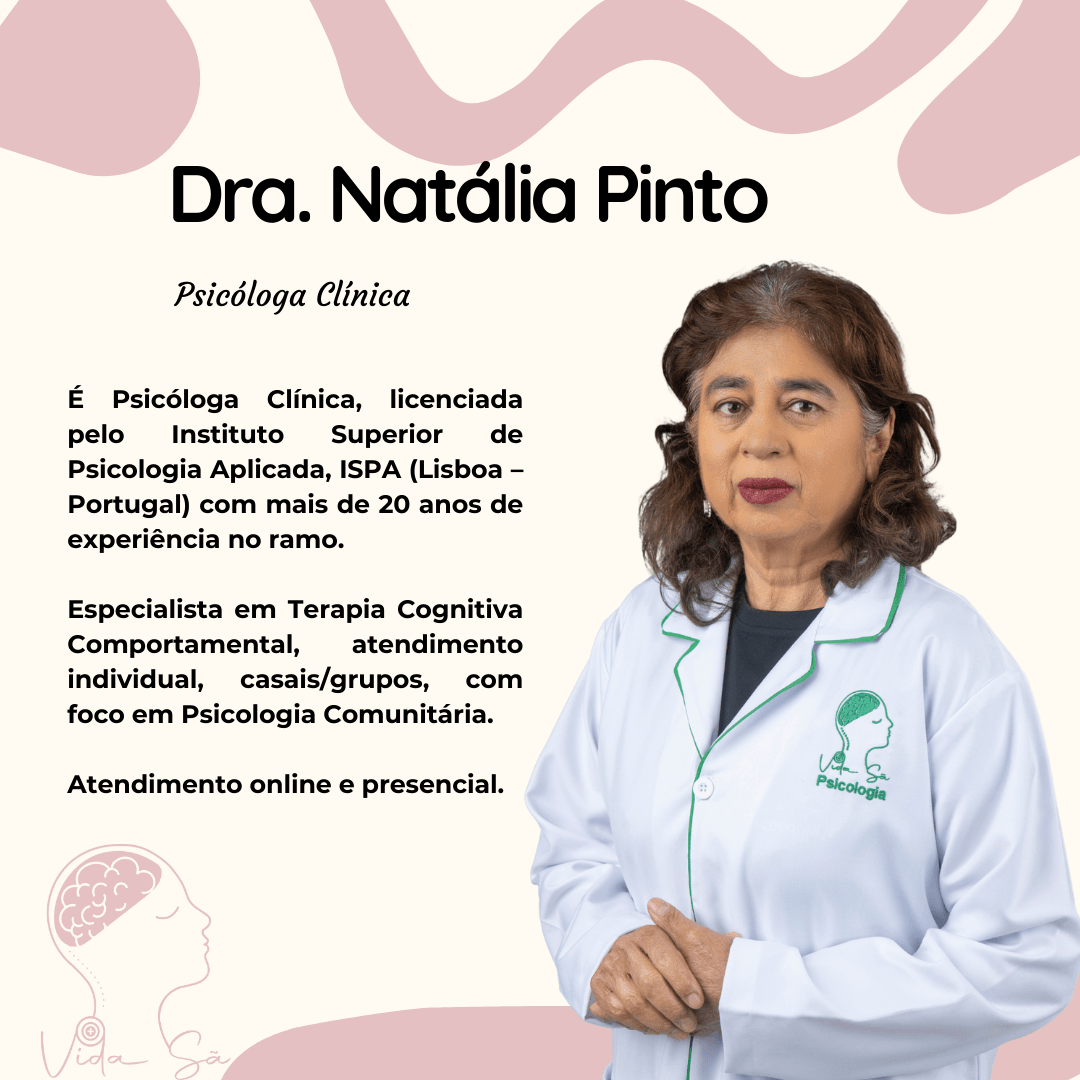 Dra. Natália Pinto

Psicóloga Clínica

É Psicóloga Clínica, licenciada pelo Instituto Superior de Psicologia Aplicada, ISPA (Lisboa – Portugal) com mais de 20 anos de experiência no ramo.

Especialista em Terapia Cognitiva Comportamental, atendimento individual, casais/grupos, com foco em Psicologia Comunitária.

Atendimento online e presencial.

Vida Sã
Psicologia

Vida Sã